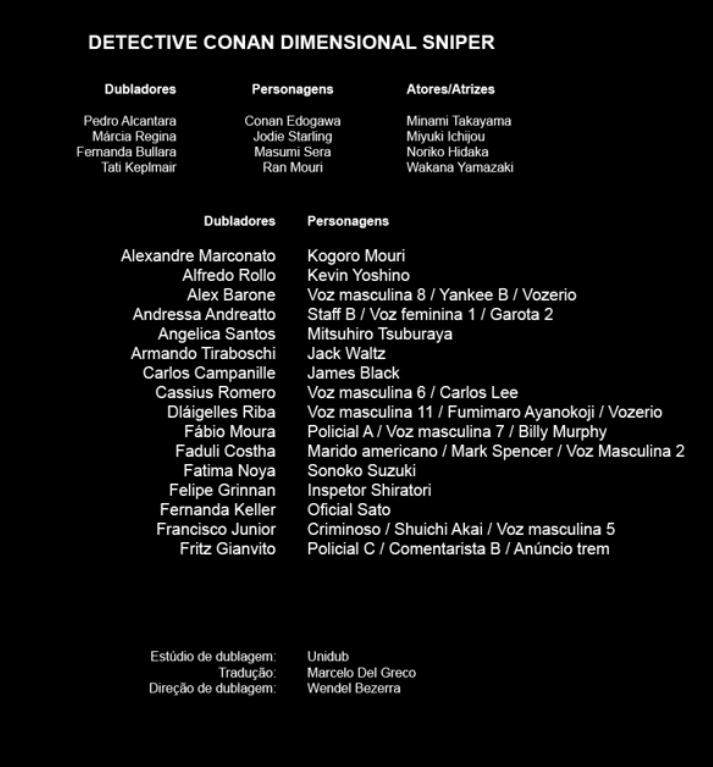 DETECTIVE CONAN DIMENSIONAL SNIPER

| Dubladores | Personagens | Atores/Atrizes |
|---|---|---|
| Pedro Alcantara | Conan Edogawa | Minami Takayama |
| Márcia Regina | Jodie Starling | Miyuki Ichijou |
| Fernanda Bullara | Masumi Sera | Noriko Hidaka |
| Tati Keplmair | Ran Mouri | Wakana Yamazaki |

| Dubladores | Personagens |
|---|---|
| Alexandre Marconato | Kogoro Mouri |
| Alfredo Rollo | Kevin Yoshino |
| Alex Barone | Voz masculina 8 / Yankee B / Vozerio |
| Andressa Andreatto | Staff B / Voz feminina 1 / Garota 2 |
| Angelica Santos | Mitsuhiro Tsuburaya |
| Armando Tiraboschi | Jack Waltz |
| Carlos Campanille | James Black |
| Cassius Romero | Voz masculina 6 / Carlos Lee |
| Dláigelles Riba | Voz masculina 11 / Fumimaro Ayanokoji / Vozerio |
| Fábio Moura | Policial A / Voz masculina 7 / Billy Murphy |
| Faduli Costha | Marido americano / Mark Spencer / Voz Masculina 2 |
| Fatima Noya | Sonoko Suzuki |
| Felipe Grinnan | Inspetor Shiratori |
| Fernanda Keller | Oficial Sato |
| Francisco Junior | Criminoso / Shuichi Akai / Voz masculina 5 |
| Fritz Gianvito | Policial C / Comentarista B / Anúncio trem |

Estúdio de dublagem: Unidub
Tradução: Marcelo Del Greco
Direção de dublagem: Wendel Bezerra